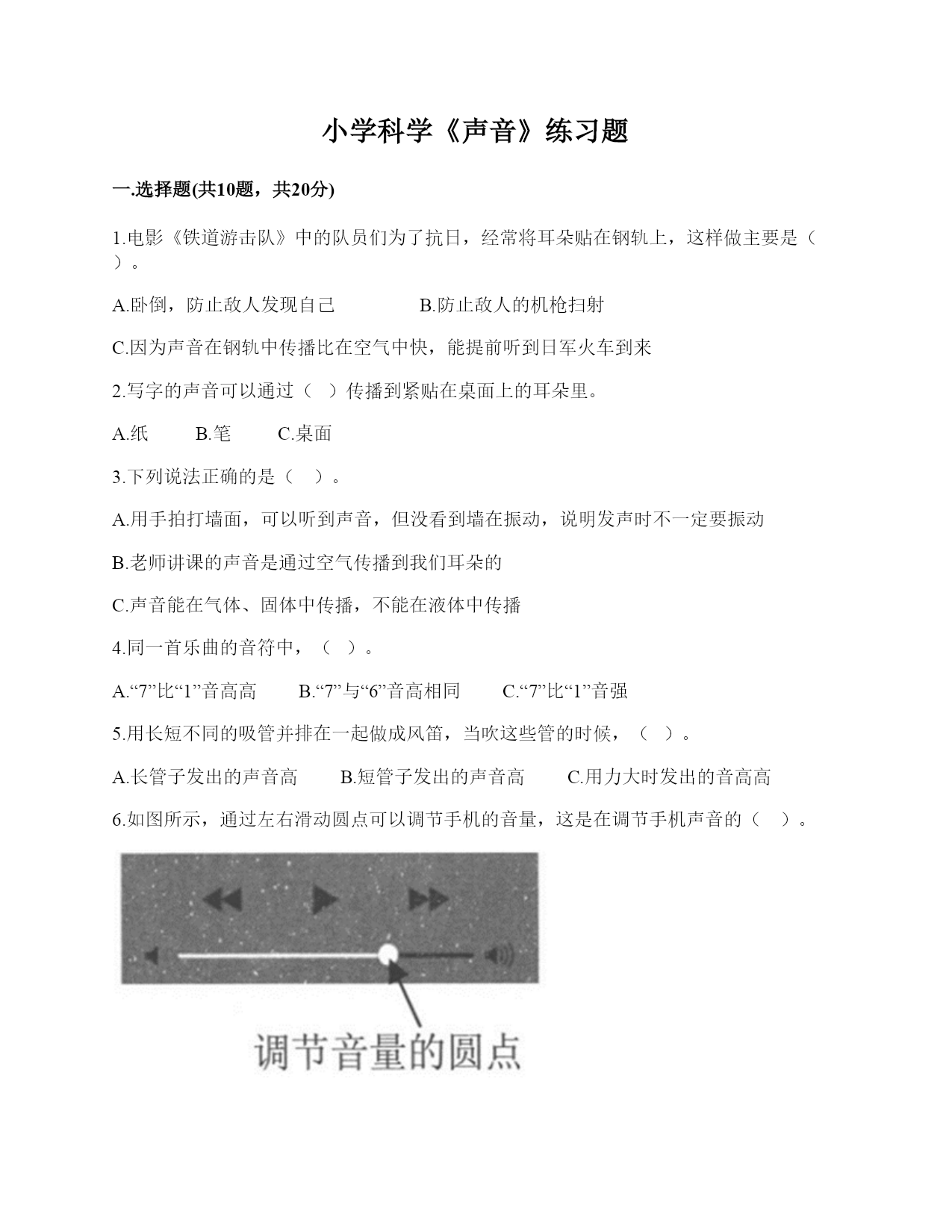 小学科学《声音》练习题

一.选择题(共10题，共20分)

1.电影《铁道游击队》中的队员们为了抗日，经常将耳朵贴在钢轨上，这样做主要是（ ）。

A.卧倒，防止敌人发现自己　　B.防止敌人的机枪扫射

C.因为声音在钢轨中传播比在空气中快，能提前听到日军火车到来

2.写字的声音可以通过（ ）传播到紧贴在桌面上的耳朵里。

A.纸　B.笔　C.桌面

3.下列说法正确的是（ ）。

A.用手拍打墙面，可以听到声音，但没看到墙在振动，说明发声时不一定要振动

B.老师讲课的声音是通过空气传播到我们耳朵的

C.声音能在气体、固体中传播，不能在液体中传播

4.同一首乐曲的音符中，（ ）。

A.“7”比“1”音高高　B.“7”与“6”音高相同　C.“7”比“1”音强

5.用长短不同的吸管并排在一起做成风笛，当吹这些管的时候，（ ）。

A.长管子发出的声音高　B.短管子发出的声音高　C.用力大时发出的音高高

6.如图所示，通过左右滑动圆点可以调节手机的音量，这是在调节手机声音的（ ）。

调节音量的圆点